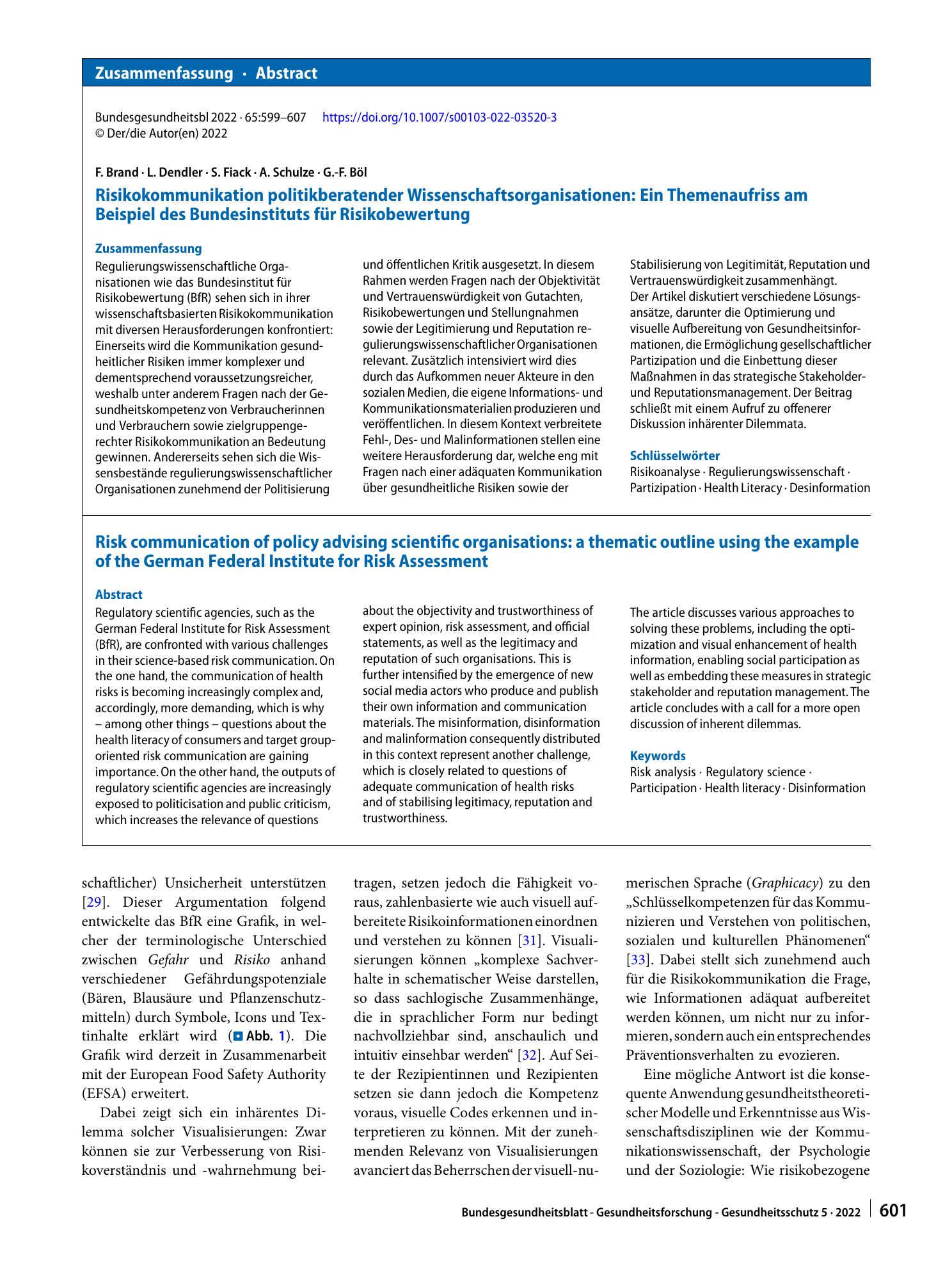 Zusammenfassung · Abstract

Bundesgesundheitsbl 2022 · 65:599–607 https://doi.org/10.1007/s00103-022-03520-3
© Der/die Autor(en) 2022

F. Brand · L. Dendler · S. Fiack · A. Schulze · G.-F. Böl

Risikokommunikation politikberatender Wissenschaftsorganisationen: Ein Themenaufriss am Beispiel des Bundesinstituts für Risikobewertung

Zusammenfassung

Regulierungswissenschaftliche Organisationen wie das Bundesinstitut für Risikobewertung (BfR) sehen sich in ihrer wissenschaftsbasierten Risikokommunikation mit diversen Herausforderungen konfrontiert: Einerseits wird die Kommunikation gesundheitlicher Risiken immer komplexer und dementsprechend voraussetzungsreicher, weshalb unter anderem Fragen nach der Gesundheitskompetenz von Verbraucherinnen und Verbrauchern sowie zielgruppengerechter Risikokommunikation an Bedeutung gewinnen. Andererseits sehen sich die Wissensbestände regulierungswissenschaftlicher Organisationen zunehmend der Politisierung und öffentlichen Kritik ausgesetzt. In diesem Rahmen werden Fragen nach der Objektivität und Vertrauenswürdigkeit von Gutachten, Risikobewertungen und Stellungnahmen sowie der Legitimierung und Reputation regulierungswissenschaftlicher Organisationen relevant. Zusätzlich intensiviert wird dies durch das Aufkommen neuer Akteure in den sozialen Medien, die eigene Informations- und Kommunikationsmaterialien produzieren und veröffentlichen. In diesem Kontext verbreitete Fehl-, Des- und Malinformationen stellen eine weitere Herausforderung dar, welche eng mit Fragen nach einer adäquaten Kommunikation über gesundheitliche Risiken sowie der Stabilisierung von Legitimität, Reputation und Vertrauenswürdigkeit zusammenhängt.
Der Artikel diskutiert verschiedene Lösungsansätze, darunter die Optimierung und visuelle Aufbereitung von Gesundheitsinformationen, die Ermöglichung gesellschaftlicher Partizipation und die Einbettung dieser Maßnahmen in das strategische Stakeholder- und Reputationsmanagement. Der Beitrag schließt mit einem Aufruf zu offenerer Diskussion inhärenter Dilemmata.

Schlüsselwörter
Risikoanalyse · Regulierungswissenschaft · Partizipation · Health Literacy · Desinformation

Risk communication of policy advising scientific organisations: a thematic outline using the example of the German Federal Institute for Risk Assessment

Abstract

Regulatory scientific agencies, such as the German Federal Institute for Risk Assessment (BfR), are confronted with various challenges in their science-based risk communication. On the one hand, the communication of health risks is becoming increasingly complex and, accordingly, more demanding, which is why – among other things – questions about the health literacy of consumers and target group-oriented risk communication are gaining importance. On the other hand, the outputs of regulatory scientific agencies are increasingly exposed to politicisation and public criticism, which increases the relevance of questions about the objectivity and trustworthiness of expert opinion, risk assessment, and official statements, as well as the legitimacy and reputation of such organisations. This is further intensified by the emergence of new social media actors who produce and publish their own information and communication materials. The misinformation, disinformation and malinformation consequently distributed in this context represent another challenge, which is closely related to questions of adequate communication of health risks and of stabilising legitimacy, reputation and trustworthiness.
The article discusses various approaches to solving these problems, including the optimization and visual enhancement of health information, enabling social participation as well as embedding these measures in strategic stakeholder and reputation management. The article concludes with a call for a more open discussion of inherent dilemmas.

Keywords
Risk analysis · Regulatory science · Participation · Health literacy · Disinformation

schaftlicher) Unsicherheit unterstützen [29]. Dieser Argumentation folgend entwickelte das BfR eine Grafik, in welcher der terminologische Unterschied zwischen Gefahr und Risiko anhand verschiedener Gefährdungspotenziale (Bären, Blausäure und Pflanzenschutzmitteln) durch Symbole, Icons und Textinhalte erklärt wird (Abb. 1). Die Grafik wird derzeit in Zusammenarbeit mit der European Food Safety Authority (EFSA) erweitert.

Dabei zeigt sich ein inhärentes Dilemma solcher Visualisierungen: Zwar können sie zur Verbesserung von Risikoverständnis und -wahrnehmung beitragen, setzen jedoch die Fähigkeit voraus, zahlenbasierte wie auch visuell aufbereitete Risikoinformationen einordnen und verstehen zu können [31]. Visualisierungen können „komplexe Sachverhalte in schematischer Weise darstellen, so dass sachlogische Zusammenhänge, die in sprachlicher Form nur bedingt nachvollziehbar sind, anschaulich und intuitiv einsehbar werden“ [32]. Auf Seite der Rezipientinnen und Rezipienten setzen sie dann jedoch die Kompetenz voraus, visuelle Codes erkennen und interpretieren zu können. Mit der zunehmenden Relevanz von Visualisierungen avanciert das Beherrschen der visuell-numerischen Sprache (Graphicacy) zu den „Schlüsselkompetenzen für das Kommunizieren und Verstehen von politischen, sozialen und kulturellen Phänomenen“ [33]. Dabei stellt sich zunehmend auch für die Risikokommunikation die Frage, wie Informationen adäquat aufbereitet werden können, um nicht nur zu informieren, sondern auch ein entsprechendes Präventionsverhalten zu evozieren.

Eine mögliche Antwort ist die konsequente Anwendung gesundheitstheoretischer Modelle und Erkenntnisse aus Wissenschaftsdisziplinen wie der Kommunikationswissenschaft, der Psychologie und der Soziologie: Wie risikobezogene

Bundesgesundheitsblatt - Gesundheitsforschung - Gesundheitsschutz 5 · 2022 601